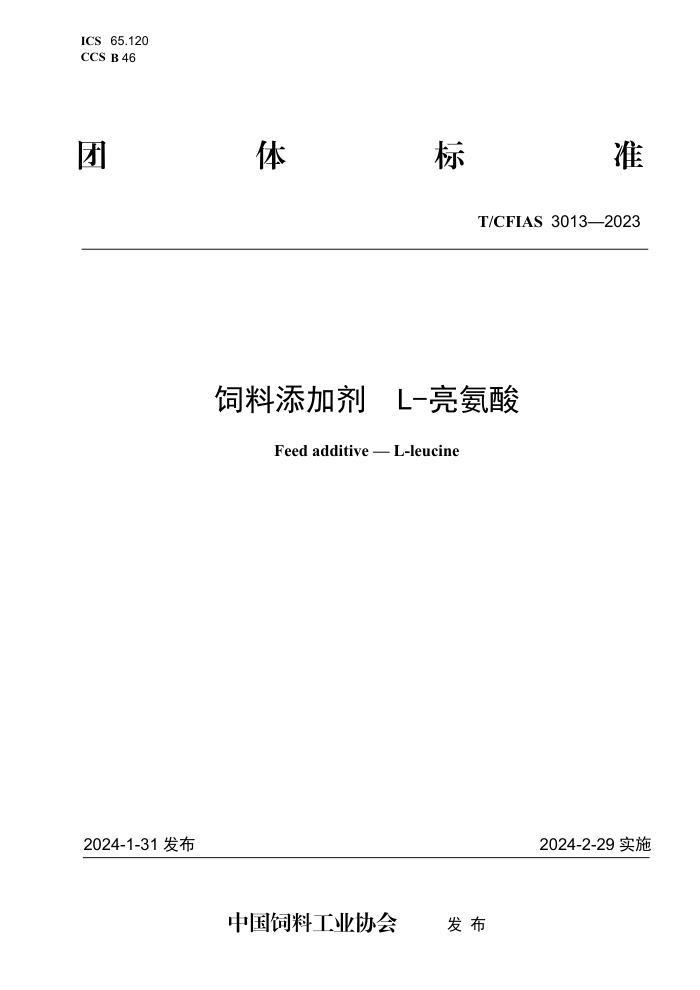 ICS 65.120
CCS B 46

团 体 标 准

T/CFIAS 3013—2023

饲料添加剂 L-亮氨酸

Feed additive — L-leucine

2024-1-31 发布

2024-2-29 实施

中国饲料工业协会 发 布